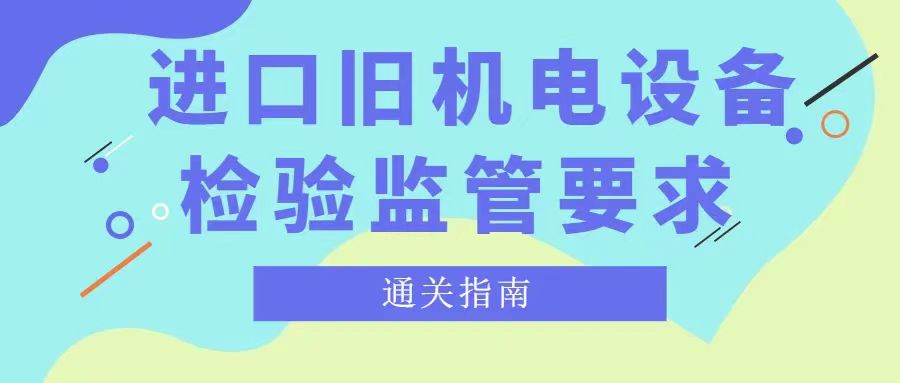 进口旧机电设备
检验监管要求

通关指南